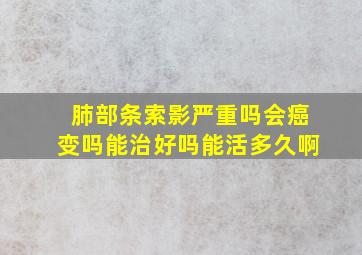 肺部条索影严重吗会癌变吗能治好吗能活多久啊